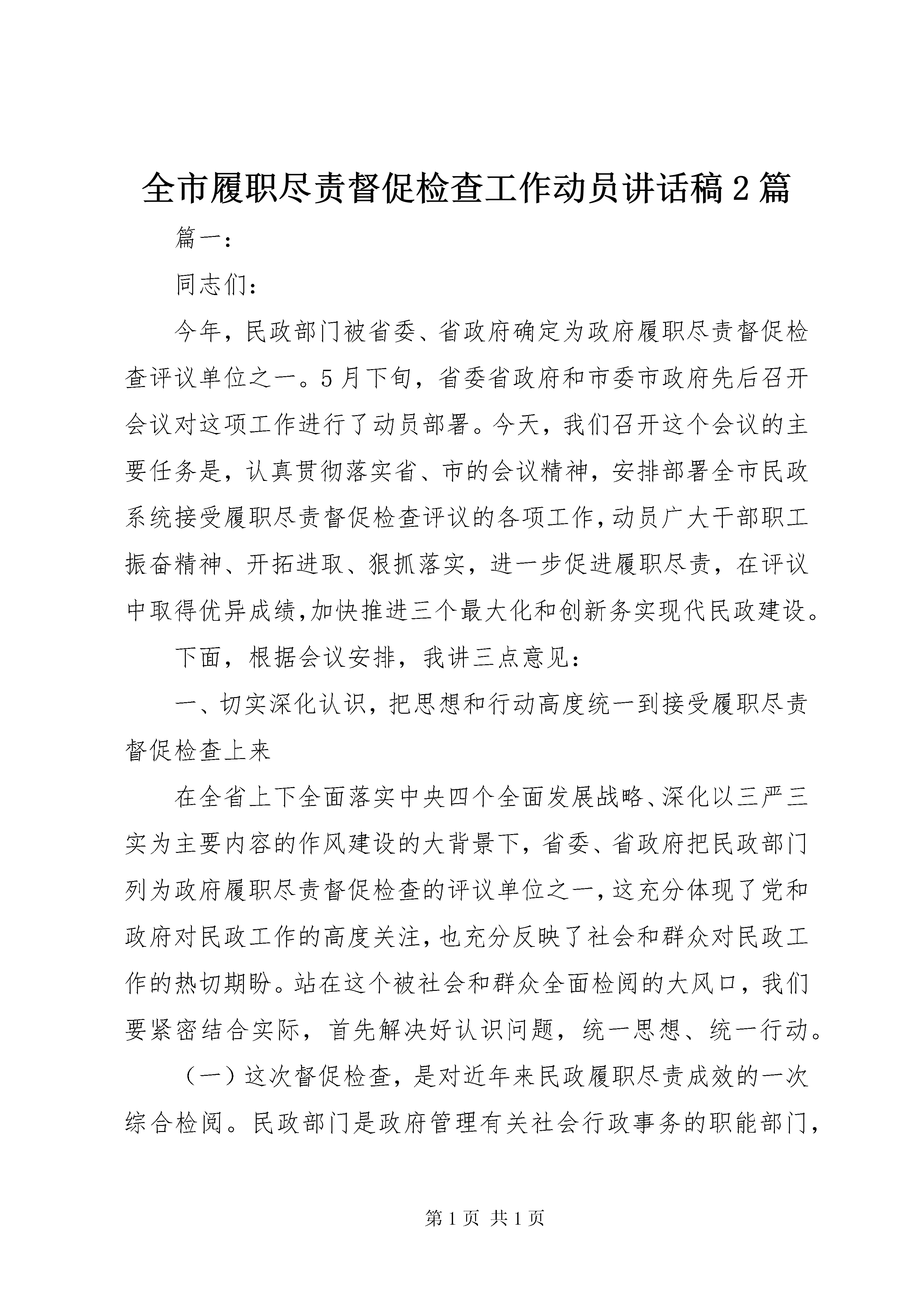 全市履职尽责督促检查工作动员讲话稿2篇

篇一：

同志们：

今年，民政部门被省委、省政府确定为政府履职尽责督促检查评议单位之一。5月下旬，省委省政府和市委市政府先后召开会议对这项工作进行了动员部署。今天，我们召开这个会议的主要任务是，认真贯彻落实省、市的会议精神，安排部署全市民政系统接受履职尽责督促检查评议的各项工作，动员广大干部职工振奋精神、开拓进取、狠抓落实，进一步促进履职尽责，在评议中取得优异成绩，加快推进三个最大化和创新务实现代民政建设。

下面，根据会议安排，我讲三点意见：

一、切实深化认识，把思想和行动高度统一到接受履职尽责督促检查上来

在全省上下全面落实中央四个全面发展战略、深化以三严三实为主要内容的作风建设的大背景下，省委、省政府把民政部门列为政府履职尽责督促检查的评议单位之一，这充分体现了党和政府对民政工作的高度关注，也充分反映了社会和群众对民政工作的热切期盼。站在这个被社会和群众全面检阅的大风口，我们要紧密结合实际，首先解决好认识问题，统一思想、统一行动。

（一）这次督促检查，是对近年来民政履职尽责成效的一次综合检阅。民政部门是政府管理有关社会行政事务的职能部门，

第1页 共1页